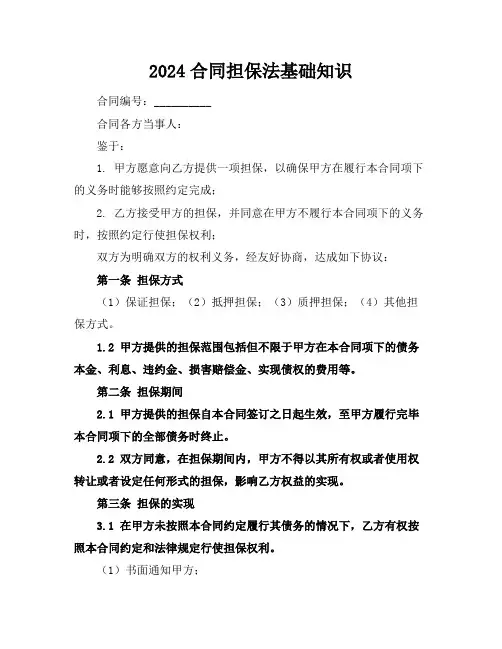 2024 合同担保法基础知识

合同编号：__________

合同各方当事人：

鉴于：

1. 甲方愿意向乙方提供一项担保，以确保甲方在履行本合同项下的义务时能够按照约定完成；

2. 乙方接受甲方的担保，并同意在甲方不履行本合同项下的义务时，按照约定行使担保权利；

双方为明确双方的权利义务，经友好协商，达成如下协议：

第一条 担保方式

（1）保证担保；（2）抵押担保；（3）质押担保；（4）其他担保方式。

1.2 甲方提供的担保范围包括但不限于甲方在本合同项下的债务本金、利息、违约金、损害赔偿金、实现债权的费用等。

第二条 担保期间

2.1 甲方提供的担保自本合同签订之日起生效，至甲方履行完毕本合同项下的全部债务时终止。

2.2 双方同意，在担保期间内，甲方不得以其所有权或者使用权转让或者设定任何形式的担保，影响乙方权益的实现。

第三条 担保的实现

3.1 在甲方未按照本合同约定履行其债务的情况下，乙方有权按照本合同约定和法律规定行使担保权利。

（1）书面通知甲方；